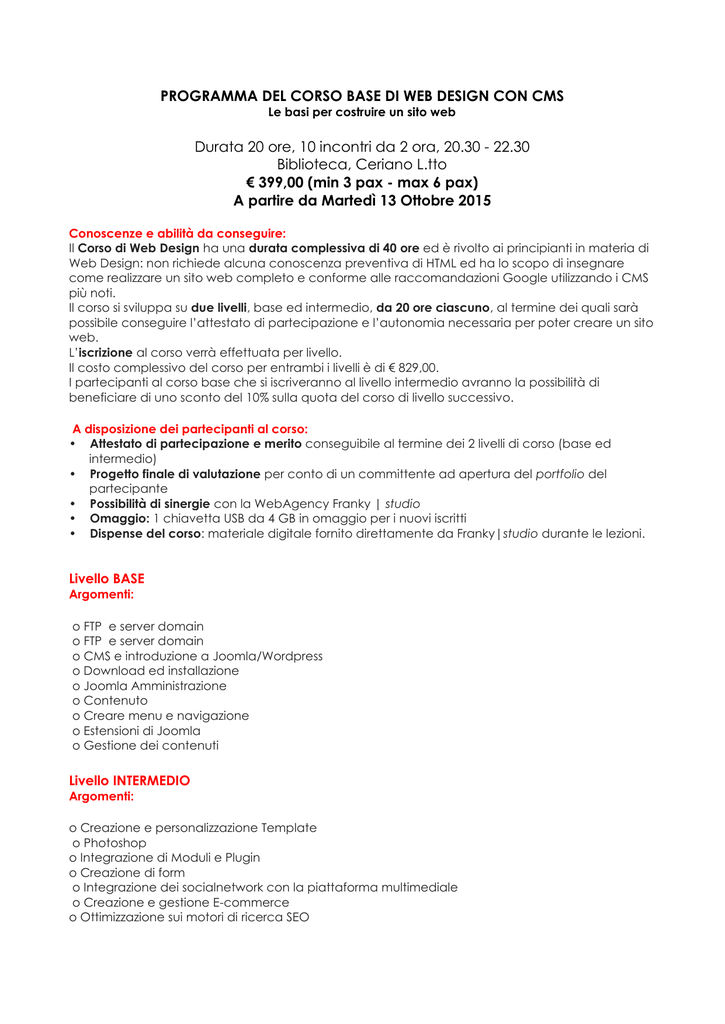 PROGRAMMA DEL CORSO BASE DI WEB DESIGN CON CMS
Le basi per costruire un sito web

Durata 20 ore, 10 incontri da 2 ora, 20.30 - 22.30
Biblioteca, Ceriano L.tto
€ 399,00 (min 3 pax - max 6 pax)
A partire da Martedì 13 Ottobre 2015

Conoscenze e abilità da conseguire:
Il Corso di Web Design ha una durata complessiva di 40 ore ed è rivolto ai principianti in materia di Web Design: non richiede alcuna conoscenza preventiva di HTML ed ha lo scopo di insegnare come realizzare un sito web completo e conforme alle raccomandazioni Google utilizzando i CMS più noti.
Il corso si sviluppa su due livelli, base ed intermedio, da 20 ore ciascuno, al termine dei quali sarà possibile conseguire l'attestato di partecipazione e l'autonomia necessaria per poter creare un sito web.
L'iscrizione al corso verrà effettuata per livello.
Il costo complessivo del corso per entrambi i livelli è di € 829,00.
I partecipanti al corso base che si iscriveranno al livello intermedio avranno la possibilità di beneficiare di uno sconto del 10% sulla quota del corso di livello successivo.

A disposizione dei partecipanti al corso:
• Attestato di partecipazione e merito conseguibile al termine dei 2 livelli di corso (base ed intermedio)
• Progetto finale di valutazione per conto di un committente ad apertura del portfolio del partecipante
• Possibilità di sinergie con la WebAgency Franky | studio
• Omaggio: 1 chiavetta USB da 4 GB in omaggio per i nuovi iscritti
• Dispense del corso: materiale digitale fornito direttamente da Franky|studio durante le lezioni.

Livello BASE
Argomenti:

o FTP e server domain
o FTP e server domain
o CMS e introduzione a Joomla/Wordpress
o Download ed installazione
o Joomla Amministrazione
o Contenuto
o Creare menu e navigazione
o Estensioni di Joomla
o Gestione dei contenuti

Livello INTERMEDIO
Argomenti:

o Creazione e personalizzazione Template
o Photoshop
o Integrazione di Moduli e Plugin
o Creazione di form
o Integrazione dei socialnetwork con la piattaforma multimediale
o Creazione e gestione E-commerce
o Ottimizzazione sui motori di ricerca SEO